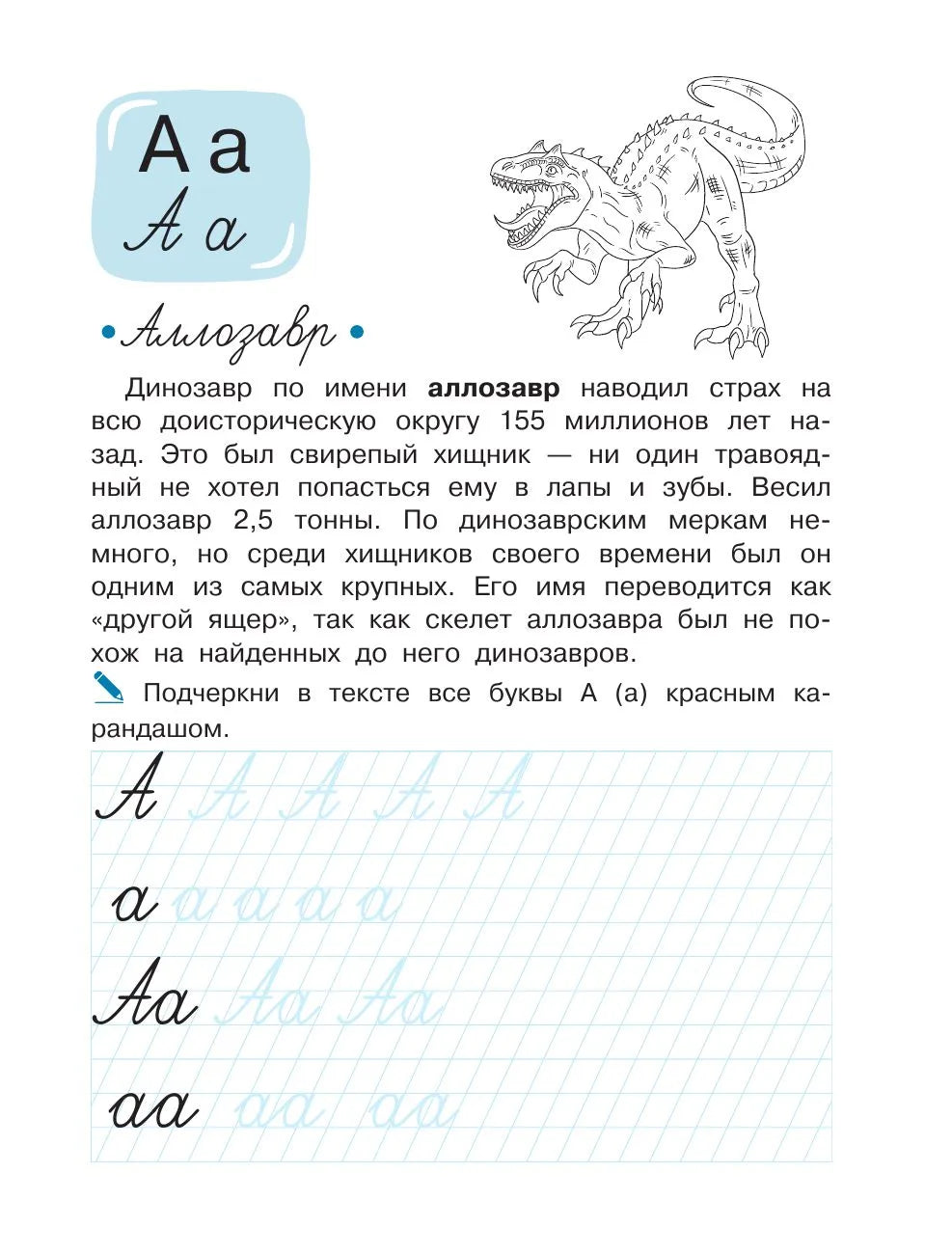 А а
А а

• Аллозавр •

Динозавр по имени аллозавр наводил страх на всю доисторическую округу 155 миллионов лет назад. Это был свирепый хищник — ни один травоядный не хотел попасться ему в лапы и зубы. Весил аллозавр 2,5 тонны. По динозаврским меркам немного, но среди хищников своего времени был он одним из самых крупных. Его имя переводится как «другой ящер», так как скелет аллозавра был не похож на найденных до него динозавров.

Подчеркни в тексте все буквы А (а) красным карандашом.

А А А А А
а а а а а
Аа Аа Аа
аа аа аа